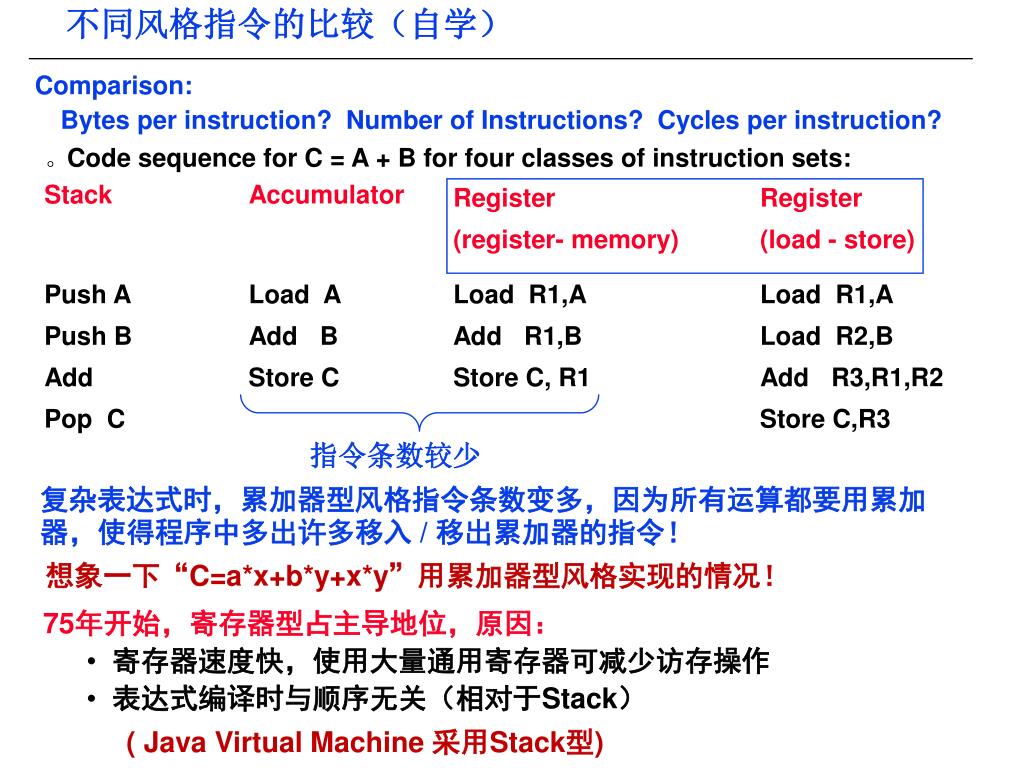 不同风格指令的比较（自学）

Comparison:

Bytes per instruction? Number of Instructions? Cycles per instruction?

。Code sequence for C = A + B for four classes of instruction sets:

| Stack | Accumulator | Register (register- memory) | Register (load - store) |
|---|---|---|---|
| Push A | Load A | Load R1,A | Load R1,A |
| Push B | Add B | Add R1,B | Load R2,B |
| Add | Store C | Store C, R1 | Add R3,R1,R2 |
| Pop C | | | Store C,R3 |

指令条数较少

复杂表达式时，累加器型风格指令条数变多，因为所有运算都要用累加器，使得程序中多出许多移入 / 移出累加器的指令！

想象一下“C=a*x+b*y+x*y”用累加器型风格实现的情况！

75年开始，寄存器型占主导地位，原因：

• 寄存器速度快，使用大量通用寄存器可减少访存操作

• 表达式编译时与顺序无关（相对于Stack）

( Java Virtual Machine 采用Stack型)